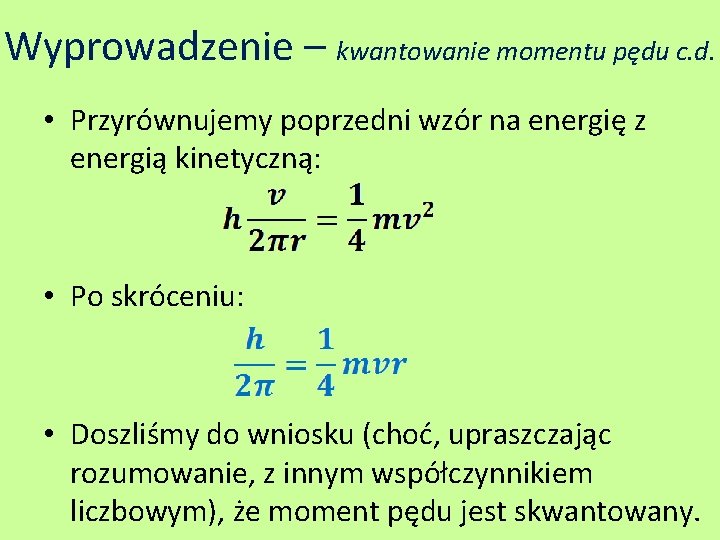 Wyprowadzenie – kwantowanie momentu pędu c.d.

• Przyrównujemy poprzedni wzór na energię z energią kinetyczną:

$h\frac{v}{2\pi r} = \frac{1}{4}mv^2$

• Po skróceniu:

$\frac{h}{2\pi} = \frac{1}{4}mvr$

• Doszliśmy do wniosku (choć, upraszczając rozumowanie, z innym współczynnikiem liczbowym), że moment pędu jest skwantowany.